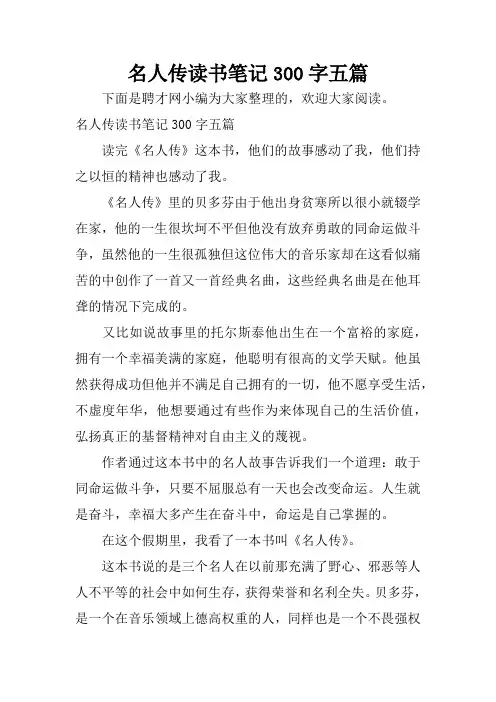 名人传读书笔记 300 字五篇

下面是聘才网小编为大家整理的，欢迎大家阅读。

名人传读书笔记 300 字五篇

读完《名人传》这本书，他们的故事感动了我，他们持之以恒的精神也感动了我。

《名人传》里的贝多芬由于他出身贫寒所以很小就辍学在家，他的一生很坎坷不平但他没有放弃勇敢的同命运做斗争，虽然他的一生很孤独但这位伟大的音乐家却在这看似痛苦的中创作了一首又一首经典名曲，这些经典名曲是在他耳聋的情况下完成的。

又比如说故事里的托尔斯泰他出生在一个富裕的家庭，拥有一个幸福美满的家庭，他聪明有很高的文学天赋。他虽然获得成功但他并不满足自己拥有的一切，他不愿享受生活，不虚度年华，他想要通过有些作为来体现自己的生活价值，弘扬真正的基督精神对自由主义的蔑视。

作者通过这本书中的名人故事告诉我们一个道理：敢于同命运做斗争，只要不屈服总有一天也会改变命运。人生就是奋斗，幸福大多产生在奋斗中，命运是自己掌握的。

在这个假期里，我看了一本书叫《名人传》。

这本书说的是三个名人在以前那充满了野心、邪恶等人人不平等的社会中如何生存，获得荣誉和名利全失。贝多芬，是一个在音乐领域上德高权重的人，同样也是一个不畏强权